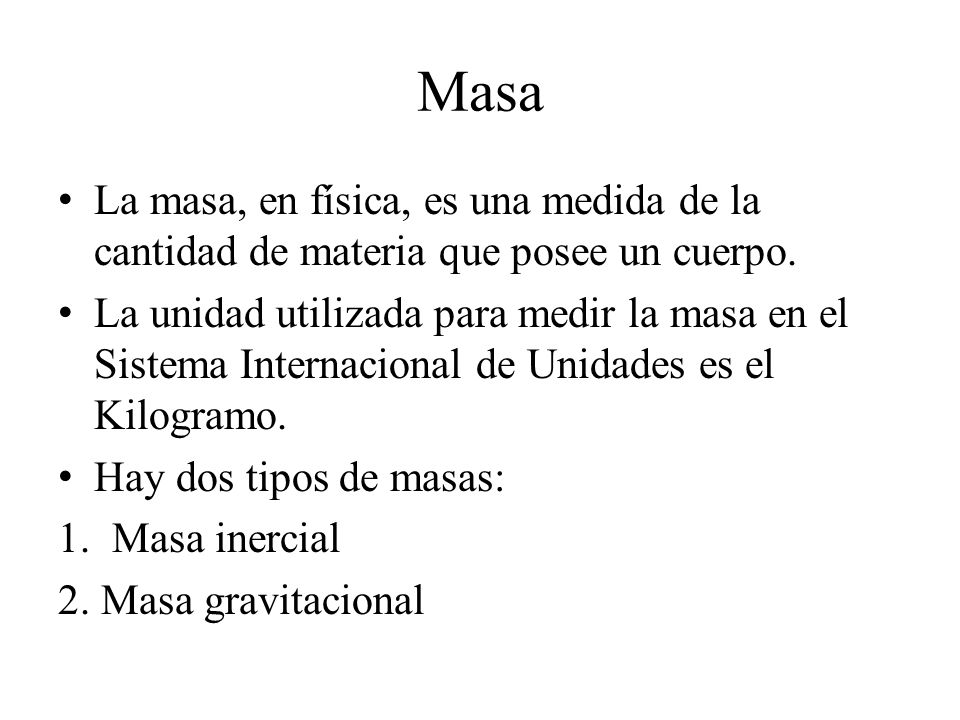 Masa

• La masa, en física, es una medida de la cantidad de materia que posee un cuerpo.

• La unidad utilizada para medir la masa en el Sistema Internacional de Unidades es el Kilogramo.

• Hay dos tipos de masas:

1. Masa inercial

2. Masa gravitacional